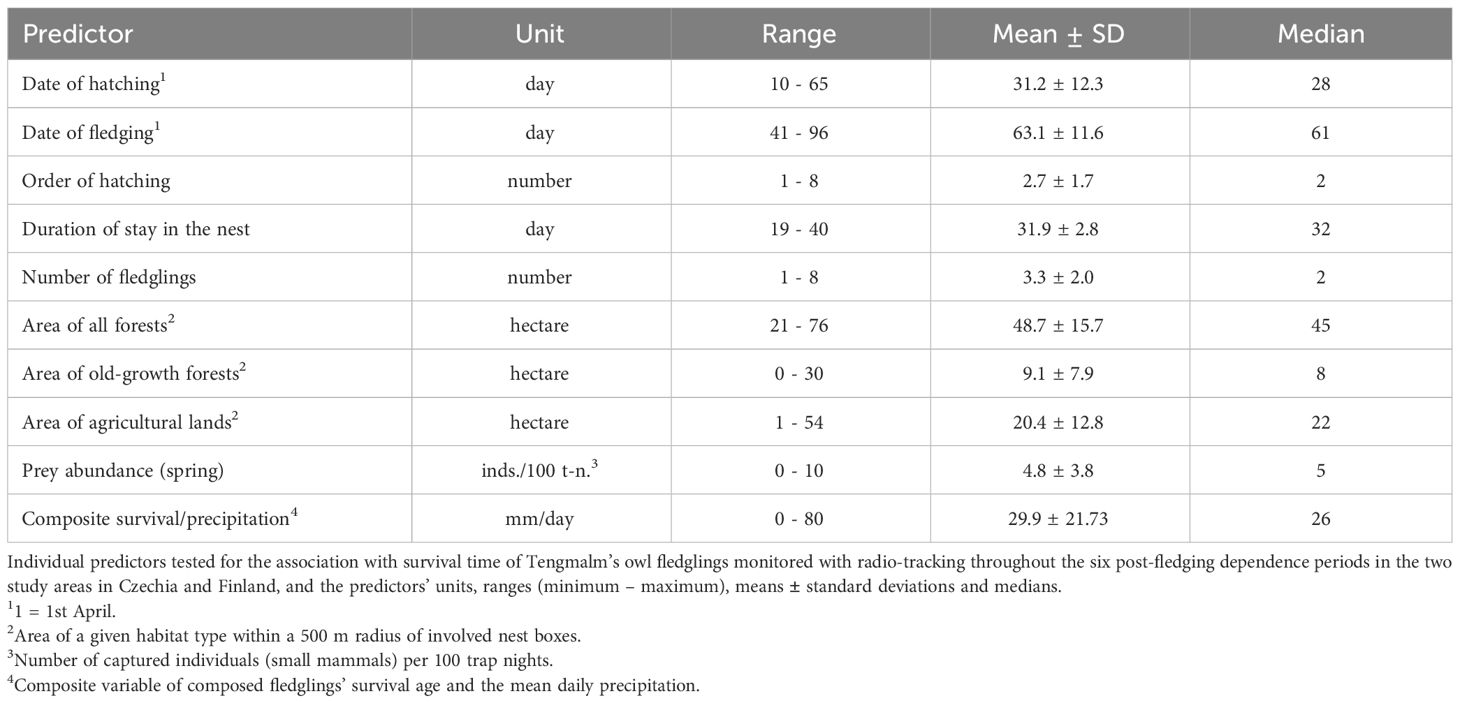 | Predictor | Unit | Range | Mean ± SD | Median |
|---|---|---|---|---|
| Date of hatching$^1$ | day | 10 - 65 | 31.2 ± 12.3 | 28 |
| Date of fledging$^1$ | day | 41 - 96 | 63.1 ± 11.6 | 61 |
| Order of hatching | number | 1 - 8 | 2.7 ± 1.7 | 2 |
| Duration of stay in the nest | day | 19 - 40 | 31.9 ± 2.8 | 32 |
| Number of fledglings | number | 1 - 8 | 3.3 ± 2.0 | 2 |
| Area of all forests$^2$ | hectare | 21 - 76 | 48.7 ± 15.7 | 45 |
| Area of old-growth forests$^2$ | hectare | 0 - 30 | 9.1 ± 7.9 | 8 |
| Area of agricultural lands$^2$ | hectare | 1 - 54 | 20.4 ± 12.8 | 22 |
| Prey abundance (spring) | inds./100 t-n.$^3$ | 0 - 10 | 4.8 ± 3.8 | 5 |
| Composite survival/precipitation$^4$ | mm/day | 0 - 80 | 29.9 ± 21.73 | 26 |

Individual predictors tested for the association with survival time of Tengmalm's owl fledglings monitored with radio-tracking throughout the six post-fledging dependence periods in the two study areas in Czechia and Finland, and the predictors' units, ranges (minimum – maximum), means ± standard deviations and medians.
$^1$1 = 1st April.
$^2$Area of a given habitat type within a 500 m radius of involved nest boxes.
$^3$Number of captured individuals (small mammals) per 100 trap nights.
$^4$Composite variable of composed fledglings' survival age and the mean daily precipitation.